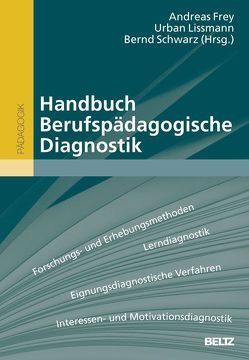 Andreas Frey
Urban Lissmann
Bernd Schwarz (Hrsg.)

PÄDAGOGIK

Handbuch Berufspädagogische Diagnostik

Forschungs- und Erhebungsmethoden

Lerndiagnostik

Eignungsdiagnostische Verfahren

Interessen- und Motivationsdiagnostik

BELTZ